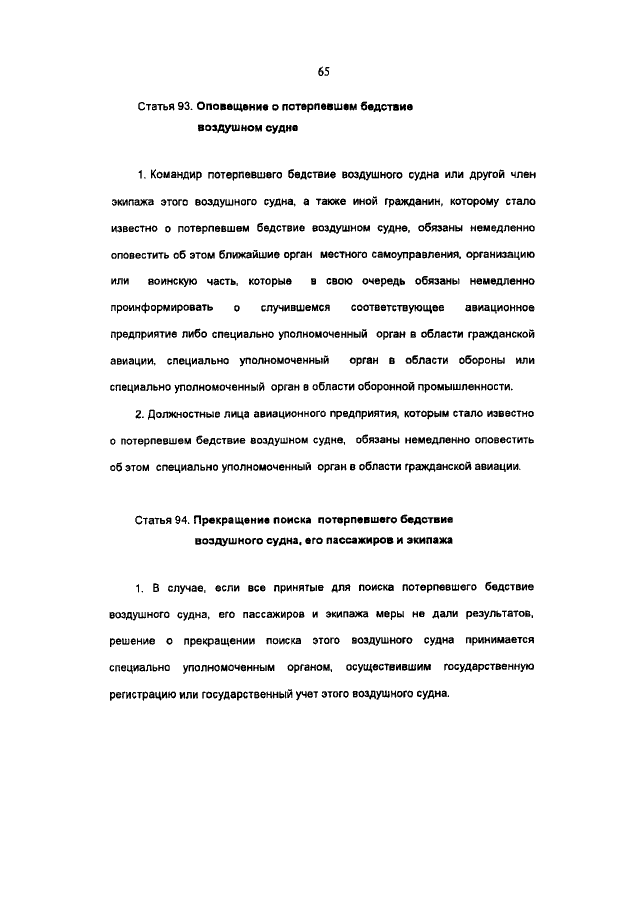 65

Статья 93. Оповещение о потерпевшем бедствие воздушном судне

1. Командир потерпевшего бедствие воздушного судна или другой член экипажа этого воздушного судна, а также иной гражданин, которому стало известно о потерпевшем бедствие воздушном судне, обязаны немедленно оповестить об этом ближайшие орган местного самоуправления, организацию или воинскую часть, которые в свою очередь обязаны немедленно проинформировать о случившемся соответствующее авиационное предприятие либо специально уполномоченный орган в области гражданской авиации, специально уполномоченный орган в области обороны или специально уполномоченный орган в области оборонной промышленности.

2. Должностные лица авиационного предприятия, которым стало известно о потерпевшем бедствие воздушном судне, обязаны немедленно оповестить об этом специально уполномоченный орган в области гражданской авиации.

Статья 94. Прекращение поиска потерпевшего бедствие воздушного судна, его пассажиров и экипажа

1. В случае, если все принятые для поиска потерпевшего бедствие воздушного судна, его пассажиров и экипажа меры не дали результатов, решение о прекращении поиска этого воздушного судна принимается специально уполномоченным органом, осуществившим государственную регистрацию или государственный учет этого воздушного судна.